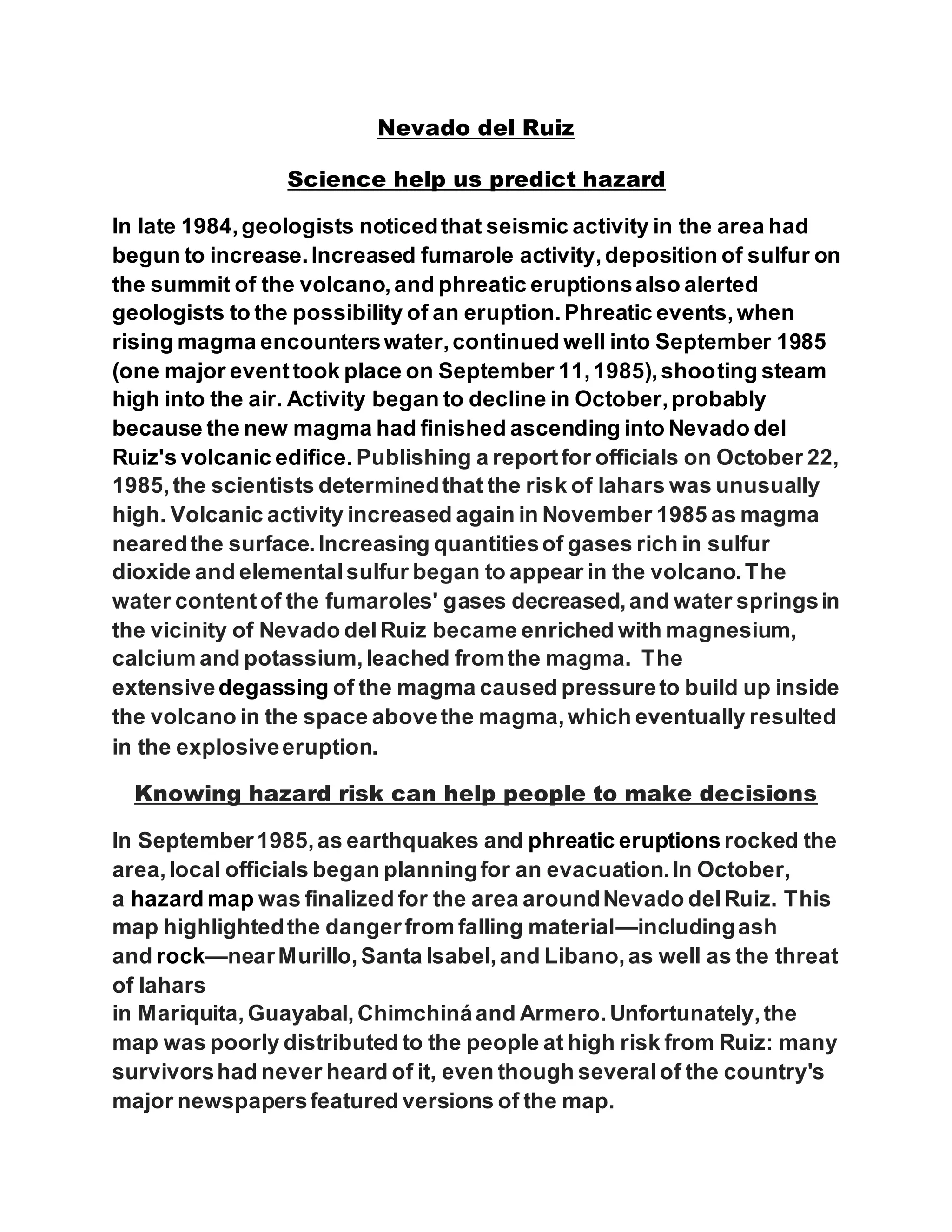 Nevado del Ruiz

Science help us predict hazard

In late 1984, geologists noticed that seismic activity in the area had begun to increase. Increased fumarole activity, deposition of sulfur on the summit of the volcano, and phreatic eruptions also alerted geologists to the possibility of an eruption. Phreatic events, when rising magma encounters water, continued well into September 1985 (one major event took place on September 11, 1985), shooting steam high into the air. Activity began to decline in October, probably because the new magma had finished ascending into Nevado del Ruiz's volcanic edifice. Publishing a report for officials on October 22, 1985, the scientists determined that the risk of lahars was unusually high. Volcanic activity increased again in November 1985 as magma neared the surface. Increasing quantities of gases rich in sulfur dioxide and elemental sulfur began to appear in the volcano. The water content of the fumaroles' gases decreased, and water springs in the vicinity of Nevado del Ruiz became enriched with magnesium, calcium and potassium, leached from the magma. The extensive degassing of the magma caused pressure to build up inside the volcano in the space above the magma, which eventually resulted in the explosive eruption.

Knowing hazard risk can help people to make decisions

In September 1985, as earthquakes and phreatic eruptions rocked the area, local officials began planning for an evacuation. In October, a hazard map was finalized for the area around Nevado del Ruiz. This map highlighted the danger from falling material—including ash and rock—near Murillo, Santa Isabel, and Libano, as well as the threat of lahars
in Mariquita, Guayabal, Chimchiná and Armero. Unfortunately, the map was poorly distributed to the people at high risk from Ruiz: many survivors had never heard of it, even though several of the country's major newspapers featured versions of the map.